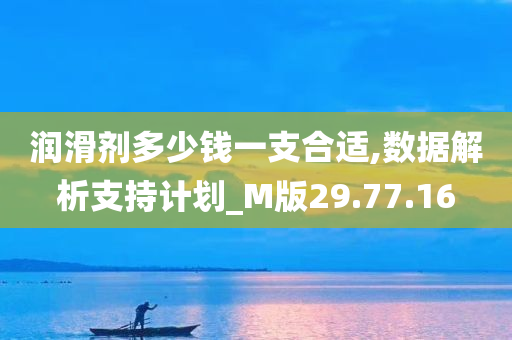 润滑剂多少钱一支合适,数据解析支持计划_M版29.77.16